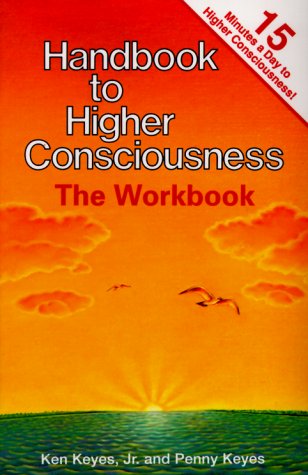 15 Minutes a Day to Higher Consciousness!

Handbook to Higher Consciousness

The Workbook

Ken Keyes, Jr. and Penny Keyes